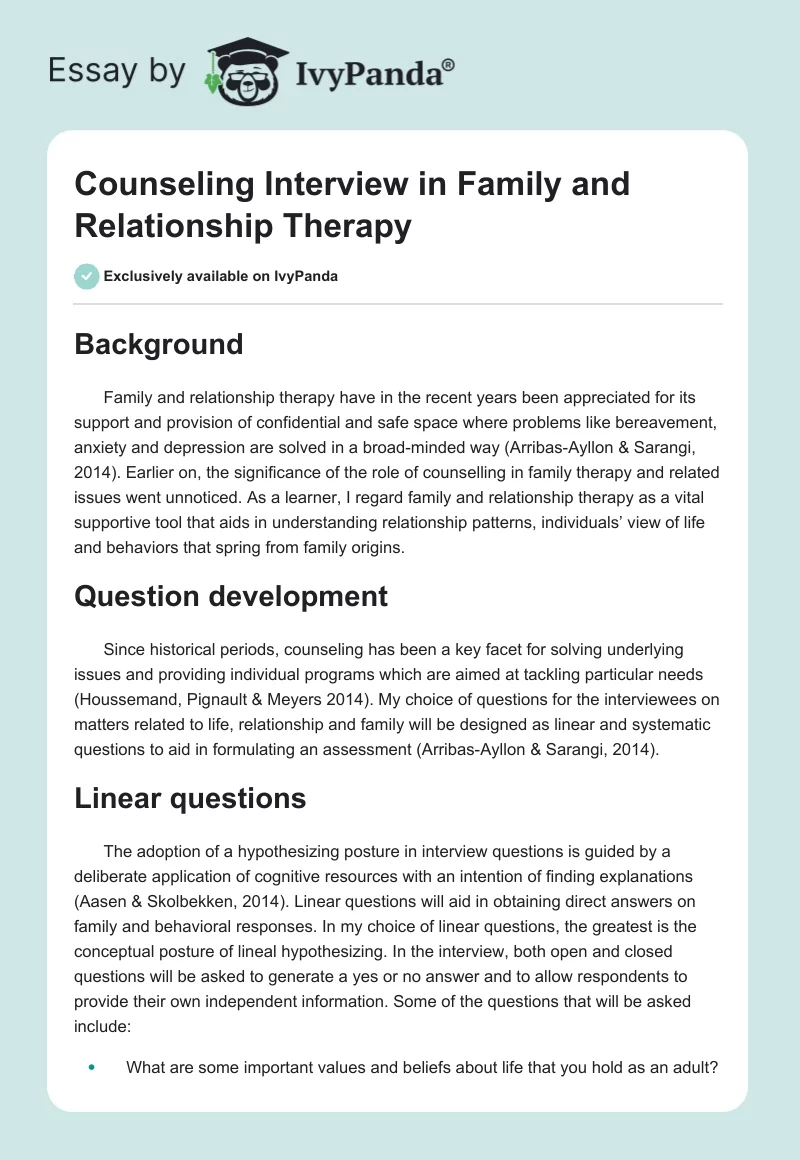 Essay by IvyPanda®

Counseling Interview in Family and Relationship Therapy

Exclusively available on IvyPanda

Background

Family and relationship therapy have in the recent years been appreciated for its support and provision of confidential and safe space where problems like bereavement, anxiety and depression are solved in a broad-minded way (Arribas-Ayllon & Sarangi, 2014). Earlier on, the significance of the role of counselling in family therapy and related issues went unnoticed. As a learner, I regard family and relationship therapy as a vital supportive tool that aids in understanding relationship patterns, individuals' view of life and behaviors that spring from family origins.

Question development

Since historical periods, counseling has been a key facet for solving underlying issues and providing individual programs which are aimed at tackling particular needs (Houssemand, Pignault & Meyers 2014). My choice of questions for the interviewees on matters related to life, relationship and family will be designed as linear and systematic questions to aid in formulating an assessment (Arribas-Ayllon & Sarangi, 2014).

Linear questions

The adoption of a hypothesizing posture in interview questions is guided by a deliberate application of cognitive resources with an intention of finding explanations (Aasen & Skolbekken, 2014). Linear questions will aid in obtaining direct answers on family and behavioral responses. In my choice of linear questions, the greatest is the conceptual posture of lineal hypothesizing. In the interview, both open and closed questions will be asked to generate a yes or no answer and to allow respondents to provide their own independent information. Some of the questions that will be asked include:

• What are some important values and beliefs about life that you hold as an adult?